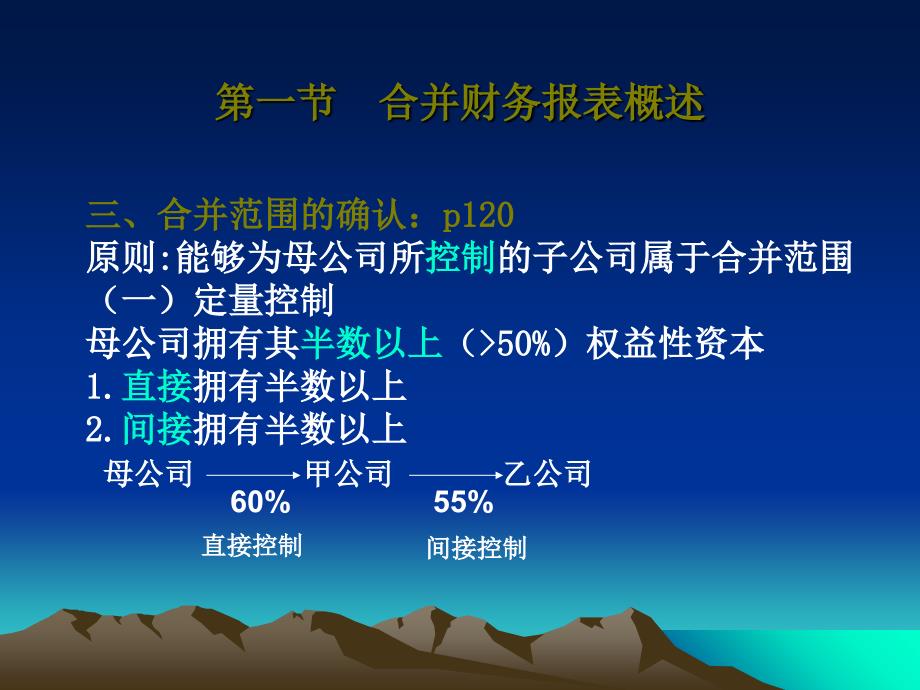 第一节　合并财务报表概述

三、合并范围的确认：p120
原则:能够为母公司所控制的子公司属于合并范围
（一）定量控制
母公司拥有其半数以上（>50%）权益性资本
1.直接拥有半数以上
2.间接拥有半数以上

母公司 → 甲公司 → 乙公司
60%　55%
直接控制　间接控制